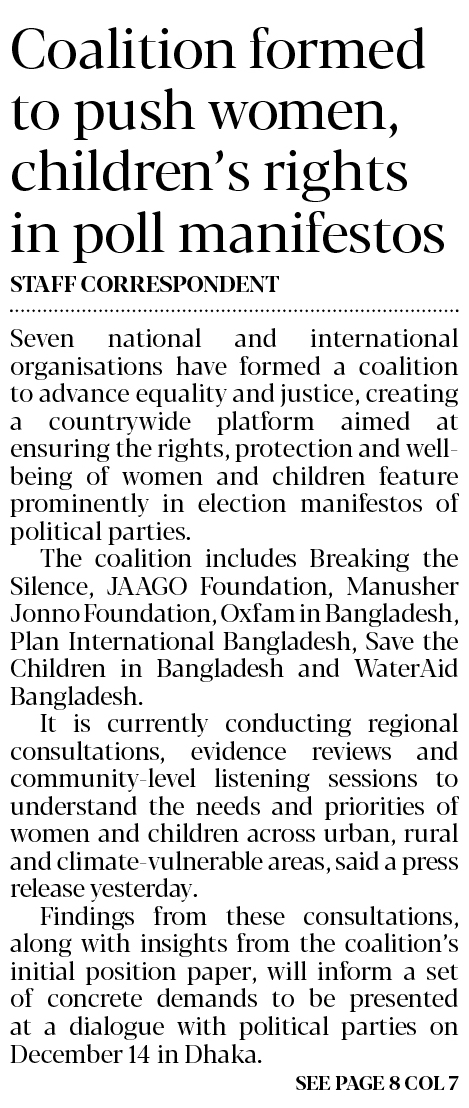 Coalition formed to push women, children's rights in poll manifestos

STAFF CORRESPONDENT

Seven national and international organisations have formed a coalition to advance equality and justice, creating a countrywide platform aimed at ensuring the rights, protection and well-being of women and children feature prominently in election manifestos of political parties.

The coalition includes Breaking the Silence, JAAGO Foundation, Manusher Jonno Foundation, Oxfam in Bangladesh, Plan International Bangladesh, Save the Children in Bangladesh and WaterAid Bangladesh.

It is currently conducting regional consultations, evidence reviews and community-level listening sessions to understand the needs and priorities of women and children across urban, rural and climate-vulnerable areas, said a press release yesterday.

Findings from these consultations, along with insights from the coalition's initial position paper, will inform a set of concrete demands to be presented at a dialogue with political parties on December 14 in Dhaka.

SEE PAGE 8 COL 7